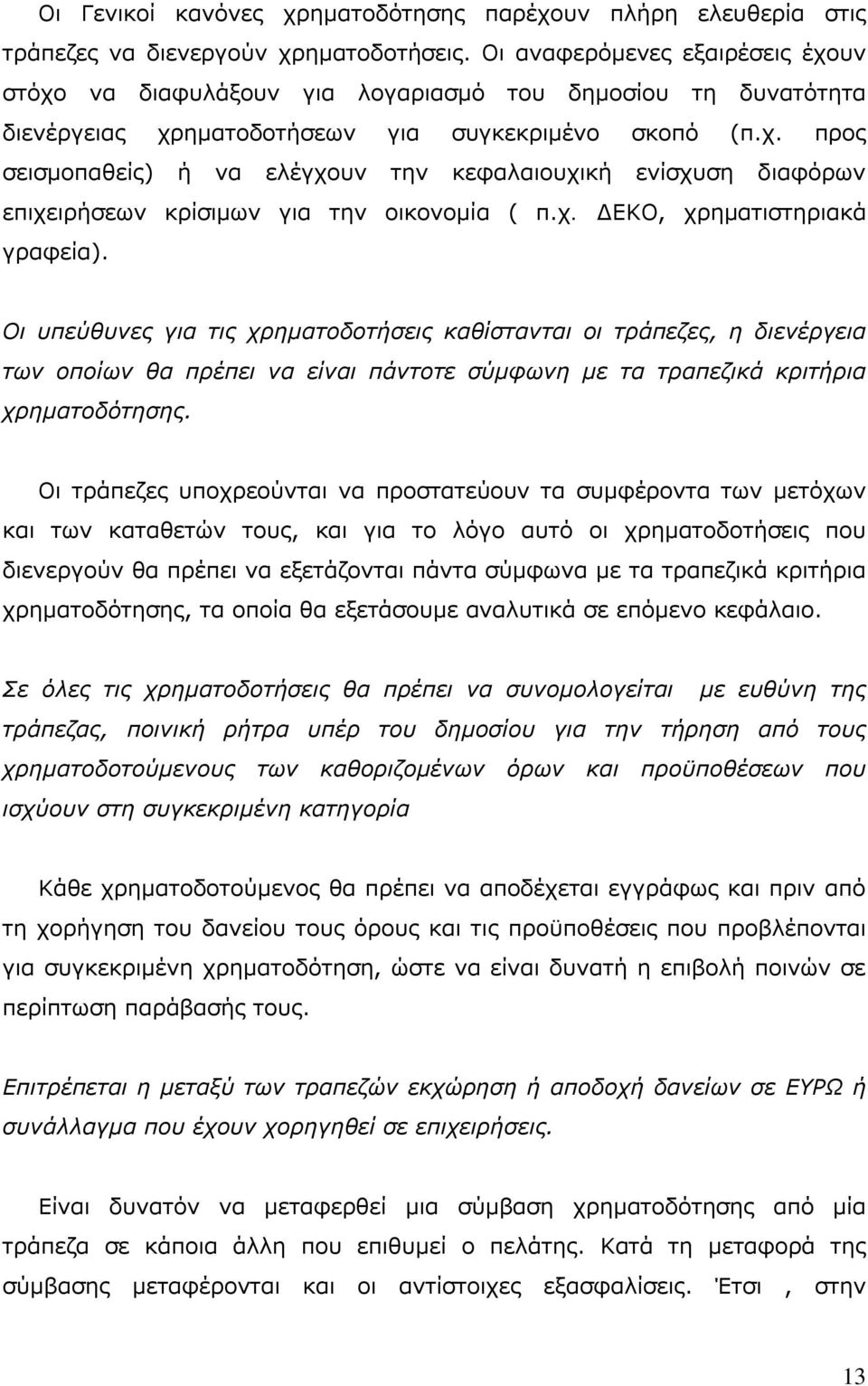 Οι Γενικοί κανόνες χρηματοδότησης παρέχουν πλήρη ελευθερία στις τράπεζες να διενεργούν χρηματοδοτήσεις. Οι αναφερόμενες εξαιρέσεις έχουν στόχο να διαφυλάξουν για λογαριασμό του δημοσίου τη δυνατότητα διενέργειας χρηματοδοτήσεων για συγκεκριμένο σκοπό (π.χ. προς σεισμοπαθείς) ή να ελέγχουν την κεφαλαιουχική ενίσχυση διαφόρων επιχειρήσεων κρίσιμων για την οικονομία ( π.χ. ΔΕΚΟ, χρηματιστηριακά γραφεία).

Οι υπεύθυνες για τις χρηματοδοτήσεις καθίστανται οι τράπεζες, η διενέργεια των οποίων θα πρέπει να είναι πάντοτε σύμφωνη με τα τραπεζικά κριτήρια χρηματοδότησης.

Οι τράπεζες υποχρεούνται να προστατεύουν τα συμφέροντα των μετόχων και των καταθετών τους, και για το λόγο αυτό οι χρηματοδοτήσεις που διενεργούν θα πρέπει να εξετάζονται πάντα σύμφωνα με τα τραπεζικά κριτήρια χρηματοδότησης, τα οποία θα εξετάσουμε αναλυτικά σε επόμενο κεφάλαιο.

Σε όλες τις χρηματοδοτήσεις θα πρέπει να συνομολογείται με ευθύνη της τράπεζας, ποινική ρήτρα υπέρ του δημοσίου για την τήρηση από τους χρηματοδοτούμενους των καθοριζομένων όρων και προϋποθέσεων που ισχύουν στη συγκεκριμένη κατηγορία

Κάθε χρηματοδοτούμενος θα πρέπει να αποδέχεται εγγράφως και πριν από τη χορήγηση του δανείου τους όρους και τις προϋποθέσεις που προβλέπονται για συγκεκριμένη χρηματοδότηση, ώστε να είναι δυνατή η επιβολή ποινών σε περίπτωση παράβασής τους.

Επιτρέπεται η μεταξύ των τραπεζών εκχώρηση ή αποδοχή δανείων σε ΕΥΡΩ ή συνάλλαγμα που έχουν χορηγηθεί σε επιχειρήσεις.

Είναι δυνατόν να μεταφερθεί μια σύμβαση χρηματοδότησης από μία τράπεζα σε κάποια άλλη που επιθυμεί ο πελάτης. Κατά τη μεταφορά της σύμβασης μεταφέρονται και οι αντίστοιχες εξασφαλίσεις. Έτσι , στην

13